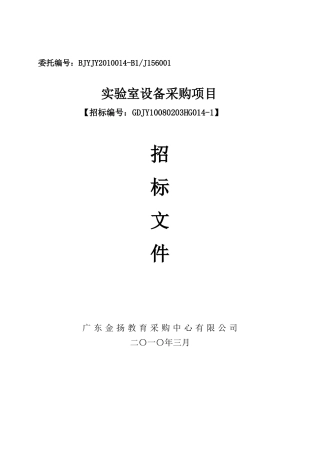 委托编号：BJYJY2010014-B1/J156001

实验室设备采购项目

【招标编号：GDJY10080203HG014-1】

招

标

文

件

广东金扬教育采购中心有限公司

二〇一〇年三月